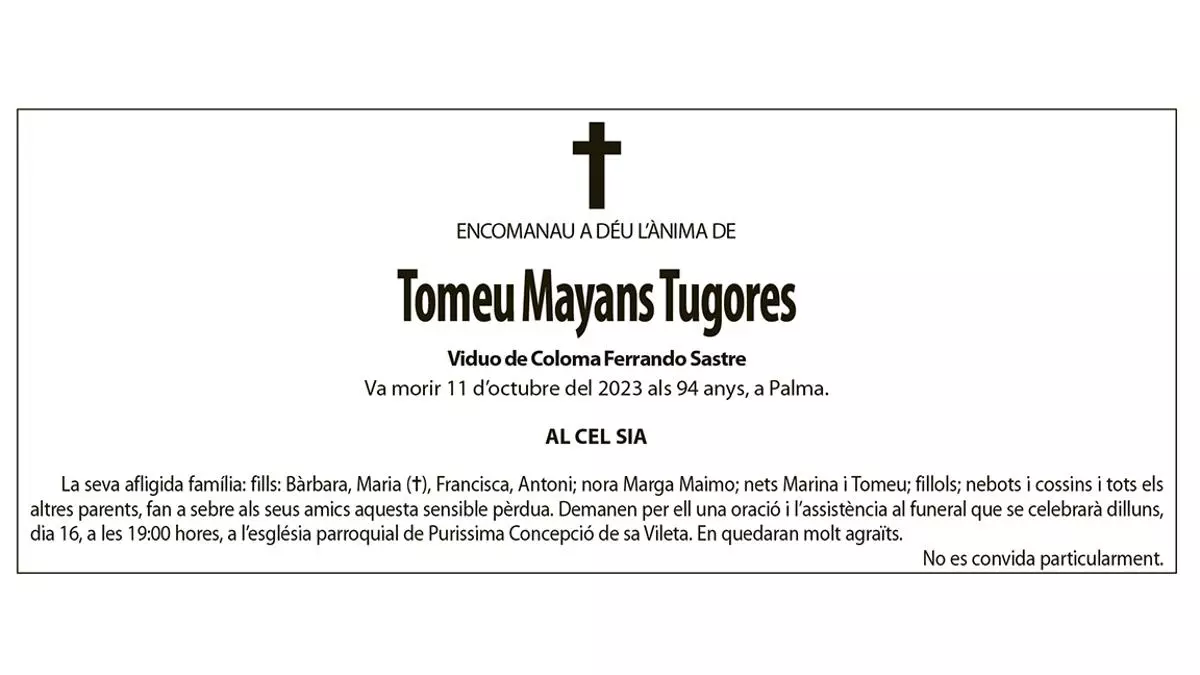 ENCOMANAU A DÉU L'ÀNIMA DE

Tomeu Mayans Tugores

Viduo de Coloma Ferrando Sastre

Va morir 11 d'octubre del 2023 als 94 anys, a Palma.

AL CEL SIA

La seva afligida família: fills: Bàrbara, Maria (†), Francisca, Antoni; nora Marga Maimo; nets Marina i Tomeu; fillols; nebots i cossins i tots els altres parents, fan a sebre als seus amics aquesta sensible pèrdua. Demanen per ell una oració i l'assistència al funeral que se celebrarà dilluns, dia 16, a les 19:00 hores, a l'església parroquial de Purissima Concepció de sa Vileta. En quedaran molt agraïts.

No es convida particularment.